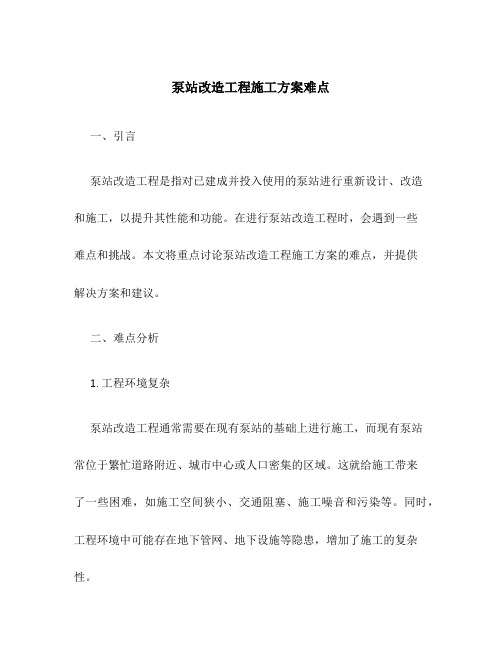 泵站改造工程施工方案难点

一、引言

泵站改造工程是指对已建成并投入使用的泵站进行重新设计、改造和施工，以提升其性能和功能。在进行泵站改造工程时，会遇到一些难点和挑战。本文将重点讨论泵站改造工程施工方案的难点，并提供解决方案和建议。

二、难点分析

1. 工程环境复杂

泵站改造工程通常需要在现有泵站的基础上进行施工，而现有泵站常位于繁忙道路附近、城市中心或人口密集的区域。这就给施工带来了一些困难，如施工空间狭小、交通阻塞、施工噪音和污染等。同时，工程环境中可能存在地下管网、地下设施等隐患，增加了施工的复杂性。